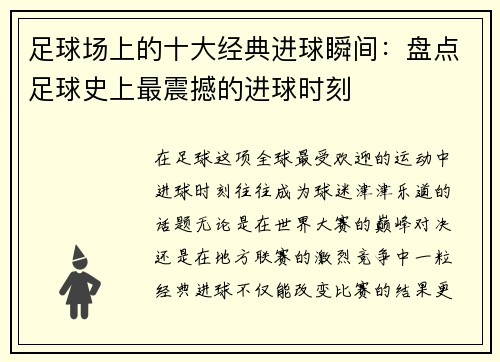 足球场上的十大经典进球瞬间：盘点足球史上最震撼的进球时刻

在足球这项全球最受欢迎的运动中进球时刻往往成为球迷津津乐道的话题无论是在世界大赛的巅峰对决还是在地方联赛的激烈竞争中一粒经典进球不仅能改变比赛的结果更